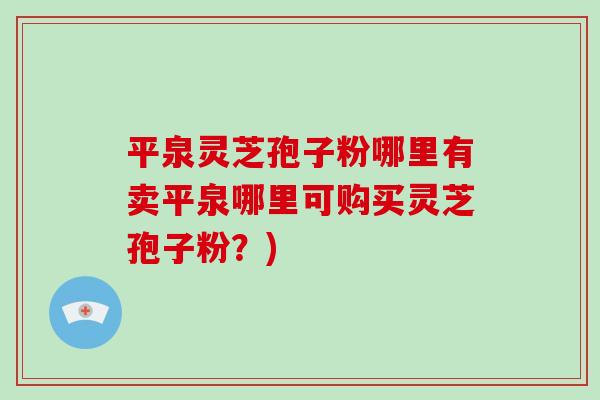 平泉灵芝孢子粉哪里有卖平泉哪里可购买灵芝孢子粉？）